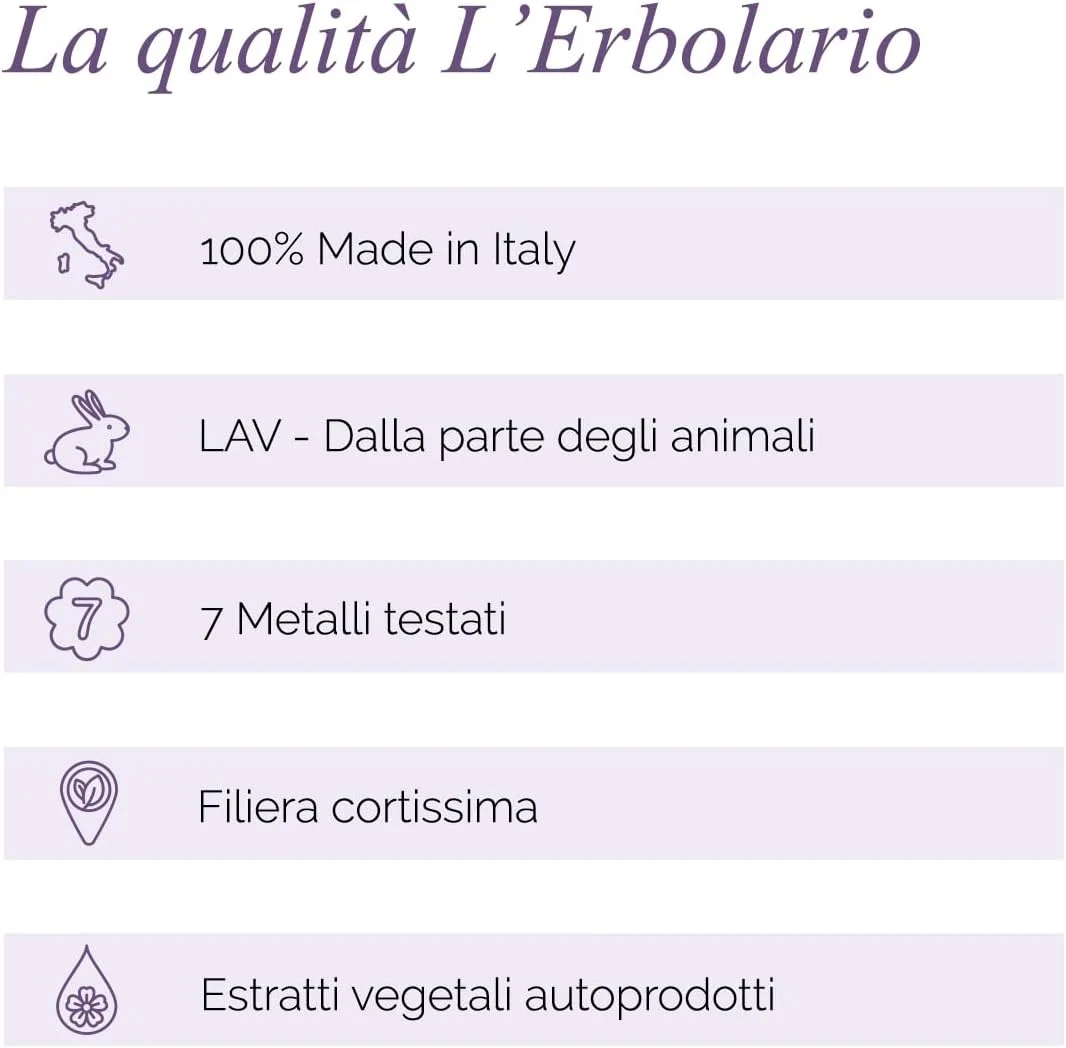 La qualità L'Erbolario

100% Made in Italy

LAV - Dalla parte degli animali

7

7 Metalli testati

Filiera cortissima

Estratti vegetali autoprodotti